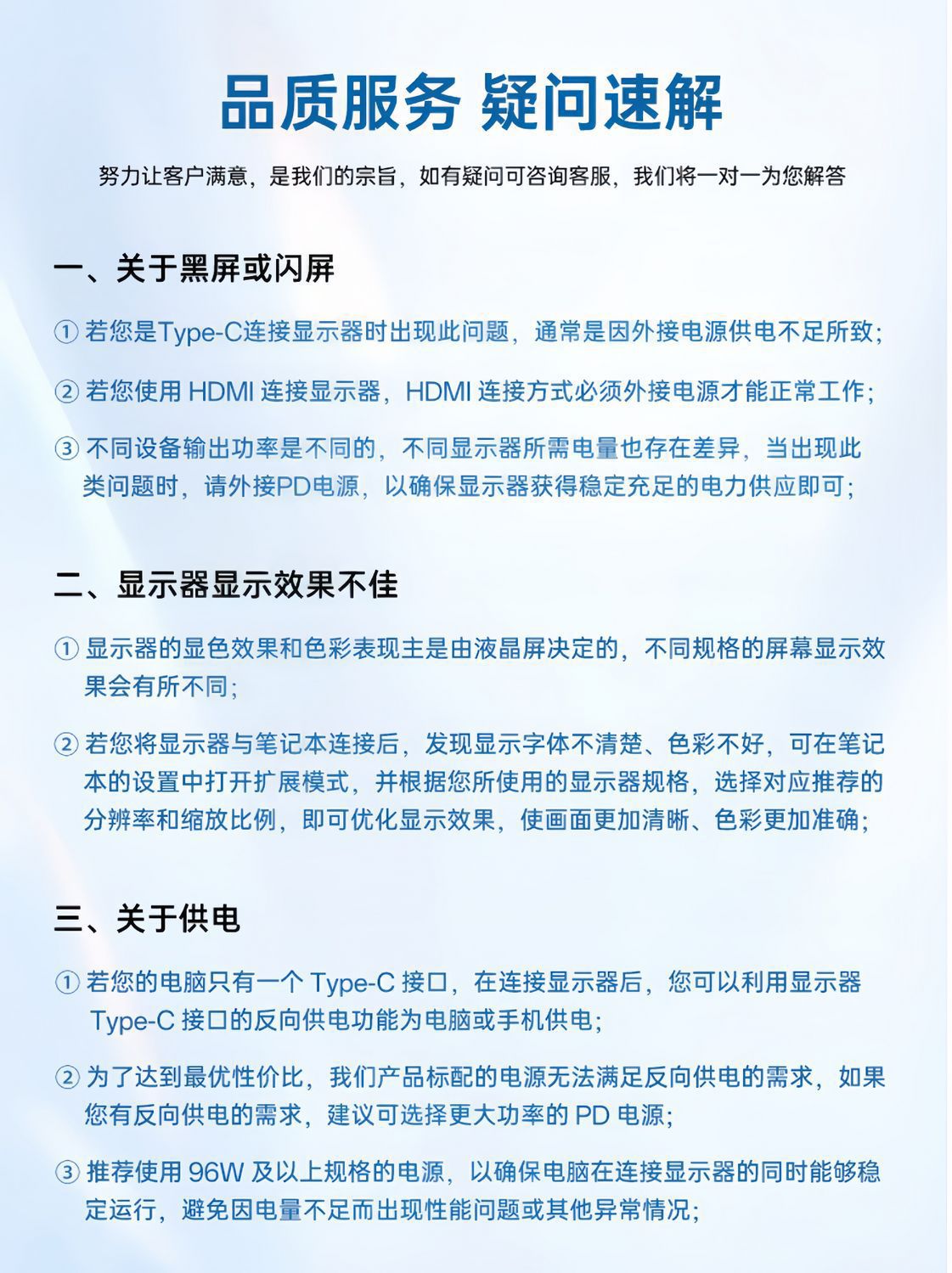 品质服务 疑问速解

努力让客户满意，是我们的宗旨，如有疑问可咨询客服，我们将一对一为您解答

一、关于黑屏或闪屏

① 若您是Type-C连接显示器时出现此问题，通常是因外接电源供电不足所致；

② 若您使用 HDMI 连接显示器，HDMI 连接方式必须外接电源才能正常工作；

③ 不同设备输出功率是不同的，不同显示器所需电量也存在差异，当出现此类问题时，请外接PD电源，以确保显示器获得稳定充足的电力供应即可；

二、显示器显示效果不佳

① 显示器的显色效果和色彩表现主是由液晶屏决定的，不同规格的屏幕显示效果会有所不同；

② 若您将显示器与笔记本连接后，发现显示字体不清楚、色彩不好，可在笔记本的设置中打开扩展模式，并根据您所使用的显示器规格，选择对应推荐的分辨率和缩放比例，即可优化显示效果，使画面更加清晰、色彩更加准确；

三、关于供电

① 若您的电脑只有一个 Type-C 接口，在连接显示器后，您可以利用显示器 Type-C 接口的反向供电功能为电脑或手机供电；

② 为了达到最优性价比，我们产品标配的电源无法满足反向供电的需求，如果您有反向供电的需求，建议可选择更大功率的 PD 电源；

③ 推荐使用 96W 及以上规格的电源，以确保电脑在连接显示器的同时能够稳定运行，避免因电量不足而出现性能问题或其他异常情况；